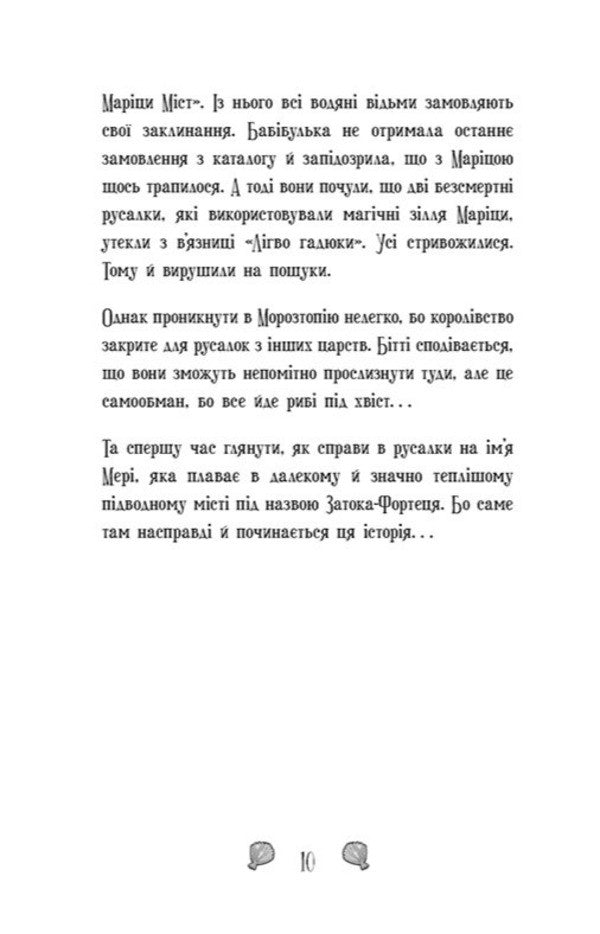 Маріци Міст». Із нього всі водяні відьми замовляють свої заклинання. Бабібулька не отримала останнє замовлення з каталогу й запідозрила, що з Маріцою щось трапилося. А тоді вони почули, що дві безсмертні русалки, які використовували магічні зілля Маріци, утекли з в'язниці «Лігво гадюки». Усі стривожилися. Тому й вирушили на пошуки.

Однак проникнути в Морозтопію нелегко, бо королівство закрите для русалок з інших царств. Бітті сподівається, що вони зможуть непомітно прослизнути туди, але це самообман, бо все йде рибі під хвіст...

Та спершу час глянути, як справи в русалки на ім'я Мері, яка плаває в далекому й значно теплішому підводному місті під назвою Затока-Фортеця. Бо саме там насправді й починається ця історія...

10